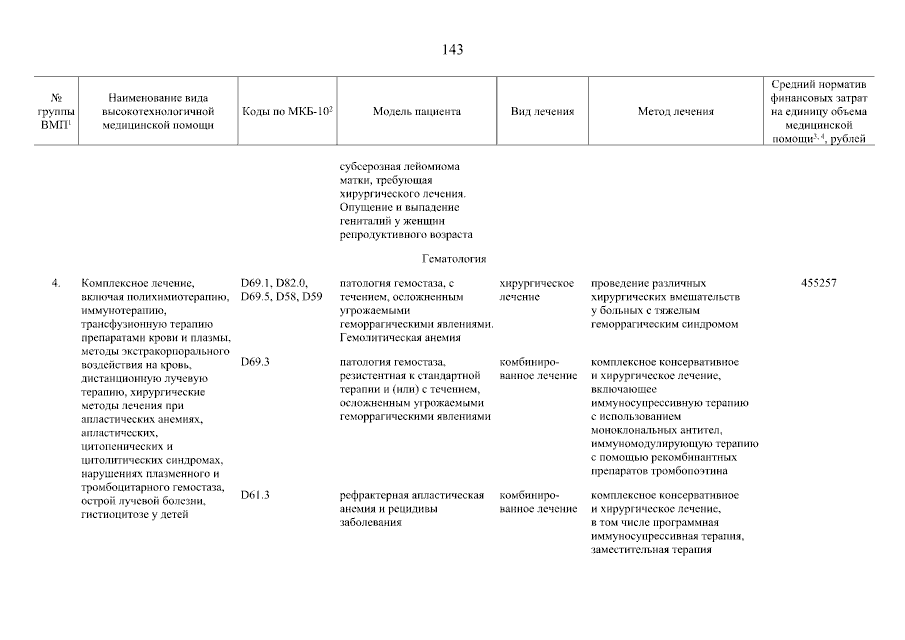 143

| № группы ВМП$^1$ | Наименование вида высокотехнологичной медицинской помощи | Коды по МКБ-10$^2$ | Модель пациента | Вид лечения | Метод лечения | Средний норматив финансовых затрат на единицу объема медицинской помощи$^{3, 4}$, рублей |
|---|---|---|---|---|---|---|
| | | | субсерозная лейомиома матки, требующая хирургического лечения. Опущение и выпадение гениталий у женщин репродуктивного возраста | | | |
| | | | Гематология | | | |
| 4. | Комплексное лечение, включая полихимиотерапию, иммунотерапию, трансфузионную терапию препаратами крови и плазмы, методы экстракорпорального воздействия на кровь, дистанционную лучевую терапию, хирургические методы лечения при апластических анемиях, апластических, цитопенических и цитолитических синдромах, нарушениях плазменного и тромбоцитарного гемостаза, острой лучевой болезни, гистиоцитозе у детей | D69.1, D82.0, D69.5, D58, D59 | патология гемостаза, с течением, осложненным угрожаемыми геморрагическими явлениями. Гемолитическая анемия | хирургическое лечение | проведение различных хирургических вмешательств у больных с тяжелым геморрагическим синдромом | 455257 |
| | | D69.3 | патология гемостаза, резистентная к стандартной терапии и (или) с течением, осложненным угрожаемыми геморрагическими явлениями | комбинированное лечение | комплексное консервативное и хирургическое лечение, включающее иммуносупрессивную терапию с использованием моноклональных антител, иммуномодулирующую терапию с помощью рекомбинантных препаратов тромбопоэтина | |
| | | D61.3 | рефрактерная апластическая анемия и рецидивы заболевания | комбинированное лечение | комплексное консервативное и хирургическое лечение, в том числе программная иммуносупрессивная терапия, заместительная терапия | |